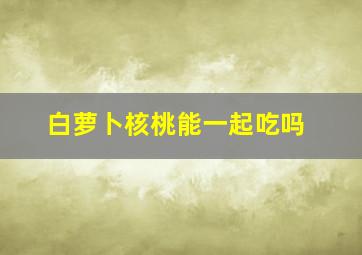 白萝卜核桃能一起吃吗